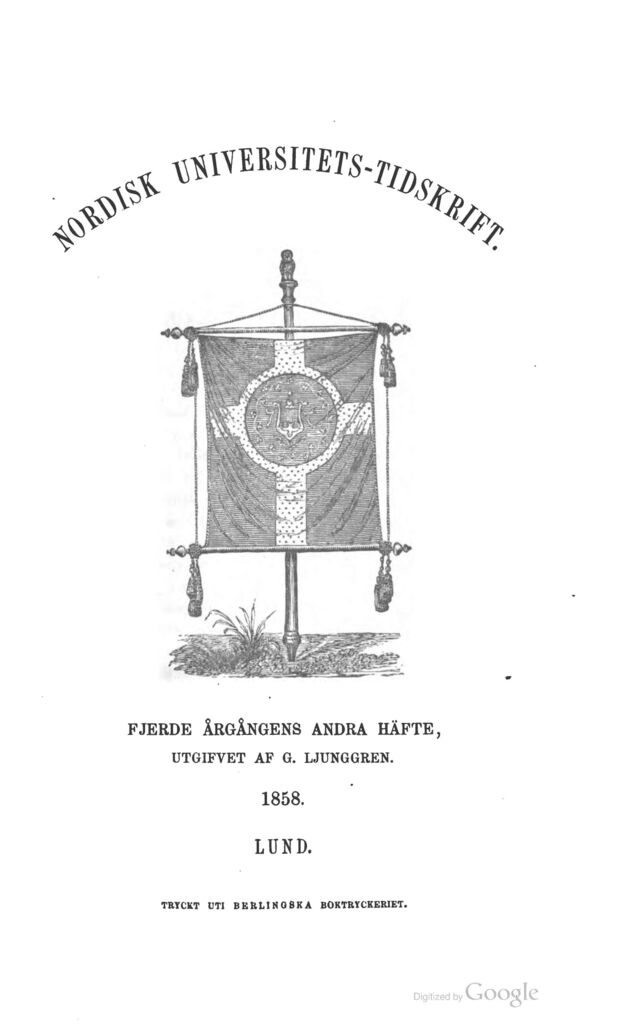 NORDISK UNIVERSITETS-TIDSKRIFT.

FJERDE ÅRGÅNGENS ANDRA HÄFTE,

UTGIFVET AF G. LJUNGGREN.

1858.

LUND.

TRYCKT UTI BERLINGSKA BOKTRYCKERIET.

Digitized by Google